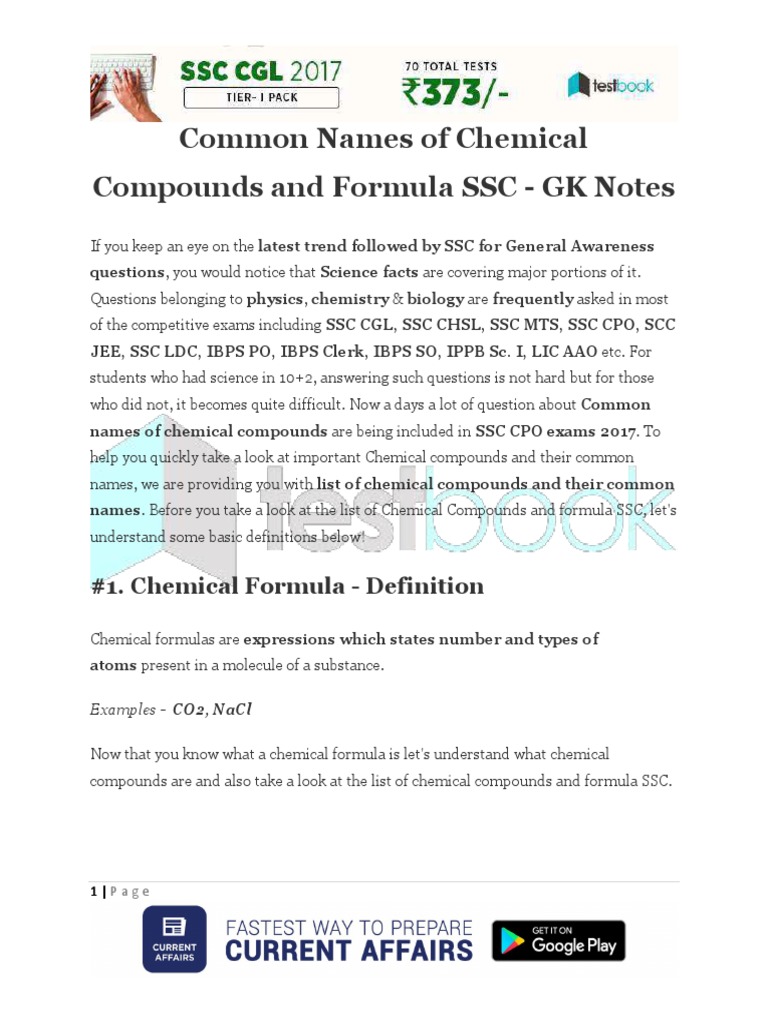 SSC CGL 2017
TIER- I PACK
70 TOTAL TESTS
₹373/-
testbook

Common Names of Chemical Compounds and Formula SSC - GK Notes

If you keep an eye on the latest trend followed by SSC for General Awareness questions, you would notice that Science facts are covering major portions of it. Questions belonging to physics, chemistry & biology are frequently asked in most of the competitive exams including SSC CGL, SSC CHSL, SSC MTS, SSC CPO, SCC JEE, SSC LDC, IBPS PO, IBPS Clerk, IBPS SO, IPPB Sc. I, LIC AAO etc. For students who had science in 10+2, answering such questions is not hard but for those who did not, it becomes quite difficult. Now a days a lot of question about Common names of chemical compounds are being included in SSC CPO exams 2017. To help you quickly take a look at important Chemical compounds and their common names, we are providing you with list of chemical compounds and their common names. Before you take a look at the list of Chemical Compounds and formula SSC, let's understand some basic definitions below!

testbook

#1. Chemical Formula - Definition

Chemical formulas are expressions which states number and types of atoms present in a molecule of a substance.

Examples - CO2, NaCl

Now that you know what a chemical formula is let's understand what chemical compounds are and also take a look at the list of chemical compounds and formula SSC.

1 | P a g e

CURRENT AFFAIRS
FASTEST WAY TO PREPARE
CURRENT AFFAIRS
GET IT ON
Google Play